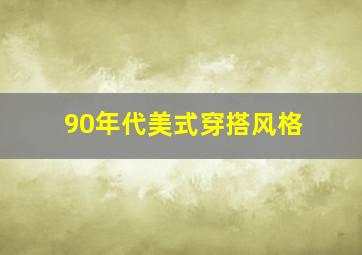 90年代美式穿搭风格